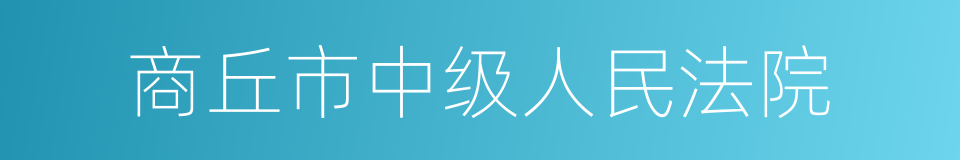 商丘市中级人民法院